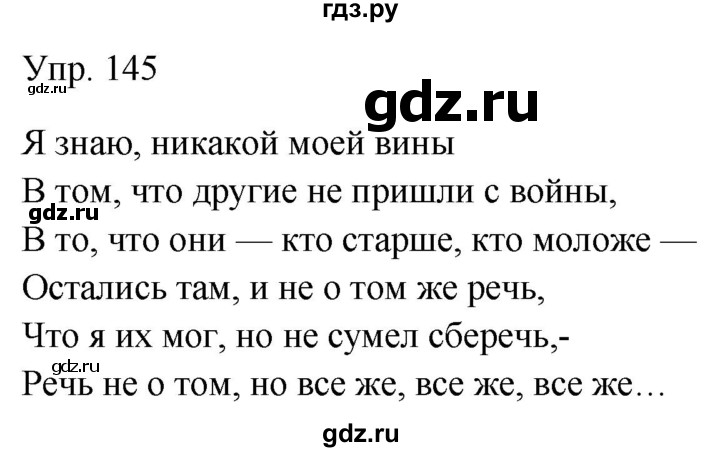 гдз.ру

Упр. 145

gdz.ru

gdz.ru

Я знаю, никакой моей вины
В том, что другие не пришли с войны,

gdz.ru

В то, что они — кто старше, кто моложе —
Остались там, и не о том же речь,
Что я их мог, но не сумел сберечь,-

gdz.ru

Речь не о том, но все же, все же, все же…

gdz.ru